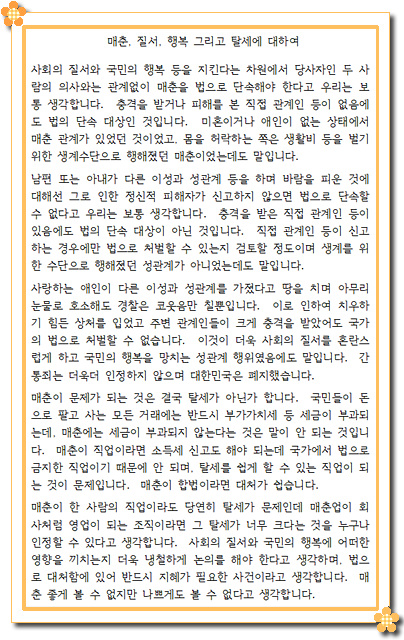 매춘, 질서, 행복 그리고 탈세에 대하여

사회의 질서와 국민의 행복 등을 지킨다는 차원에서 당사자인 두 사람의 의사와는 관계없이 매춘을 법으로 단속해야 한다고 우리는 보통 생각합니다. 충격을 받거나 피해를 본 직접 관계인 등이 없음에도 법의 단속 대상인 것입니다. 미혼이거나 애인이 없는 상태에서 매춘 관계가 있었던 것이었고, 몸을 허락하는 쪽은 생활비 등을 벌기 위한 생계수단으로 행해졌던 매춘이었는데도 말입니다.

남편 또는 아내가 다른 이성과 성관계 등을 하며 바람을 피운 것에 대해선 그로 인한 정신적 피해자가 신고하지 않으면 법으로 단속할 수 없다고 우리는 보통 생각합니다. 충격을 받은 직접 관계인 등이 있음에도 법의 단속 대상이 아닌 것입니다. 직접 관계인 등이 신고하는 경우에만 법으로 처벌할 수 있는지 검토할 정도이며 생계를 위한 수단으로 행해졌던 성관계가 아니었는데도 말입니다.

사랑하는 애인이 다른 이성과 성관계를 가졌다고 땅을 치며 아무리 눈물로 호소해도 경찰은 코웃음만 칠뿐입니다. 이로 인하여 치유하기 힘든 상처를 입었고 주변 관계인들이 크게 충격을 받았어도 국가의 법으로 처벌할 수 없습니다. 이것이 더욱 사회의 질서를 혼란스럽게 하고 국민의 행복을 망치는 성관계 행위였음에도 말입니다. 간통죄는 더욱더 인정하지 않으며 대한민국은 폐지했습니다.

매춘이 문제가 되는 것은 결국 탈세가 아닌가 합니다. 국민들이 돈으로 팔고 사는 모든 거래에는 반드시 부가가치세 등 세금이 부과되는데, 매춘에는 세금이 부과되지 않는다는 것은 말이 안 되는 것입니다. 매춘이 직업이라면 소득세 신고도 해야 되는데 국가에서 법으로 금지한 직업이기 때문에 안 되며, 탈세를 쉽게 할 수 있는 직업이 되는 것이 문제입니다. 매춘이 합법이라면 대처가 쉽습니다.

매춘이 한 사람의 직업이라도 당연히 탈세가 문제인데 매춘업이 회사처럼 영업이 되는 조직이라면 그 탈세가 너무 크다는 것을 누구나 인정할 수 있다고 생각합니다. 사회의 질서와 국민의 행복에 어떠한 영향을 끼치는지 더욱 냉철하게 논의를 해야 한다고 생각하며, 법으로 대처함에 있어 반드시 지혜가 필요한 사건이라고 생각합니다. 매춘 좋게 볼 수 없지만 나쁘게도 볼 수 없다고 생각합니다.